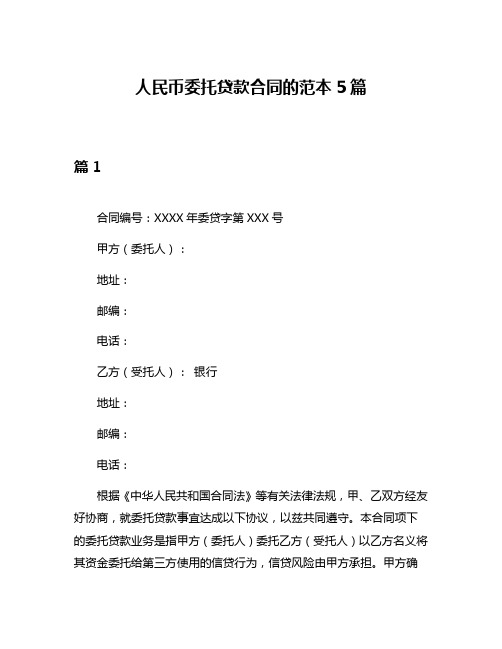 人民币委托贷款合同的范本 5 篇

篇 1

合同编号：XXXX 年委贷字第 XXX 号

甲方（委托人）：

地址：

邮编：

电话：

乙方（受托人）： 银行

地址：

邮编：

电话：

根据《中华人民共和国合同法》等有关法律法规，甲、乙双方经友好协商，就委托贷款事宜达成以下协议，以兹共同遵守。本合同项下的委托贷款业务是指甲方（委托人）委托乙方（受托人）以乙方名义将其资金委托给第三方使用的信贷行为，信贷风险由甲方承担。甲方确